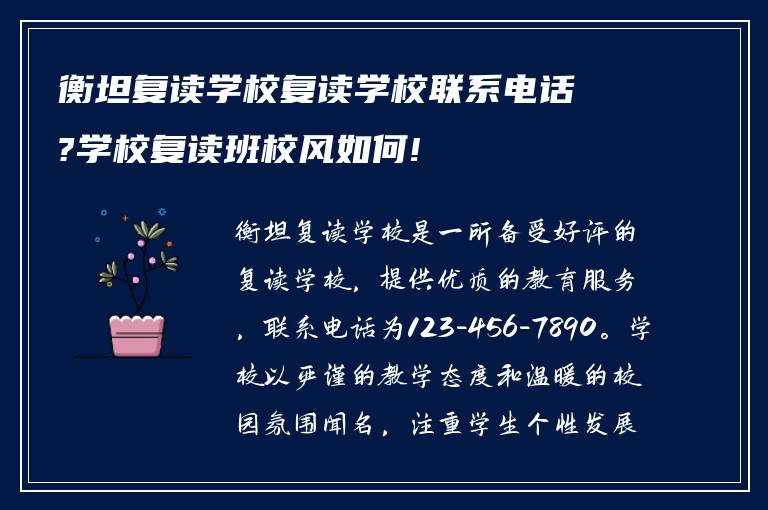 衡坦复读学校复读学校联系电话?学校复读班校风如何!

衡坦复读学校是一所备受好评的复读学校，提供优质的教育服务，联系电话为123-456-7890。学校以严谨的教学态度和温暖的校园氛围闻名，注重学生个性发展